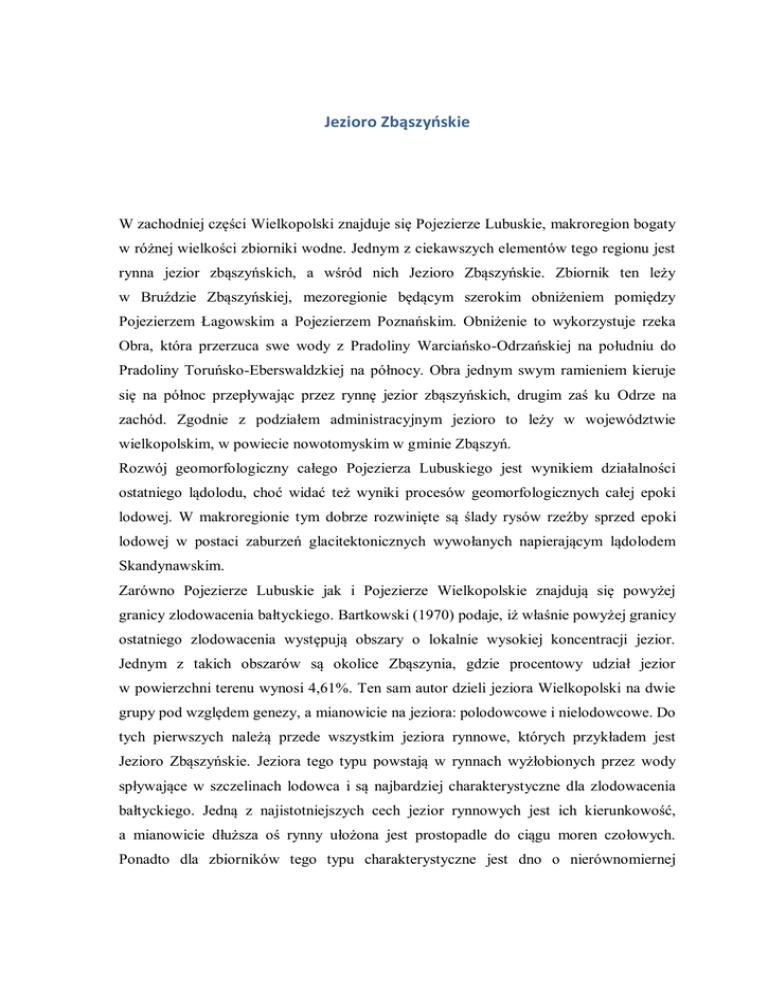 Jezioro Zbąszyńskie

W zachodniej części Wielkopolski znajduje się Pojezierze Lubuskie, makroregion bogaty w różnej wielkości zbiorniki wodne. Jednym z ciekawszych elementów tego regionu jest rynna jezior zbąszyńskich, a wśród nich Jezioro Zbąszyńskie. Zbiornik ten leży w Bruździe Zbąszyńskiej, mezoregionie będącym szerokim obniżeniem pomiędzy Pojezierzem Łagowskim a Pojezierzem Poznańskim. Obniżenie to wykorzystuje rzeka Obra, która przerzuca swe wody z Pradoliny Warciańsko-Odrzańskiej na południu do Pradoliny Toruńsko-Eberswaldzkiej na północy. Obra jednym swym ramieniem kieruje się na północ przepływając przez rynnę jezior zbąszyńskich, drugim zaś ku Odrze na zachód. Zgodnie z podziałem administracyjnym jezioro to leży w województwie wielkopolskim, w powiecie nowotomyskim w gminie Zbąszyń.
Rozwój geomorfologiczny całego Pojezierza Lubuskiego jest wynikiem działalności ostatniego lądolodu, choć widać też wyniki procesów geomorfologicznych całej epoki lodowej. W makroregionie tym dobrze rozwinięte są ślady rysów rzeźby sprzed epoki lodowej w postaci zaburzeń glacitektonicznych wywołanych napierającym lądolodem Skandynawskim.
Zarówno Pojezierze Lubuskie jak i Pojezierze Wielkopolskie znajdują się powyżej granicy zlodowacenia bałtyckiego. Bartkowski (1970) podaje, iż właśnie powyżej granicy ostatniego zlodowacenia występują obszary o lokalnie wysokiej koncentracji jezior. Jednym z takich obszarów są okolice Zbąszynia, gdzie procentowy udział jezior w powierzchni terenu wynosi 4,61%. Ten sam autor dzieli jeziora Wielkopolski na dwie grupy pod względem genezy, a mianowicie na jeziora: polodowcowe i nielodowcowe. Do tych pierwszych należą przede wszystkim jeziora rynnowe, których przykładem jest Jezioro Zbąszyńskie. Jeziora tego typu powstają w rynnach wyżłobionych przez wody spływające w szczelinach lodowca i są najbardziej charakterystyczne dla zlodowacenia bałtyckiego. Jedną z najistotniejszych cech jezior rynnowych jest ich kierunkowość, a mianowicie dłuższa oś rynny ułożona jest prostopadle do ciągu moren czołowych. Ponadto dla zbiorników tego typu charakterystyczne jest dno o nierównomiernej